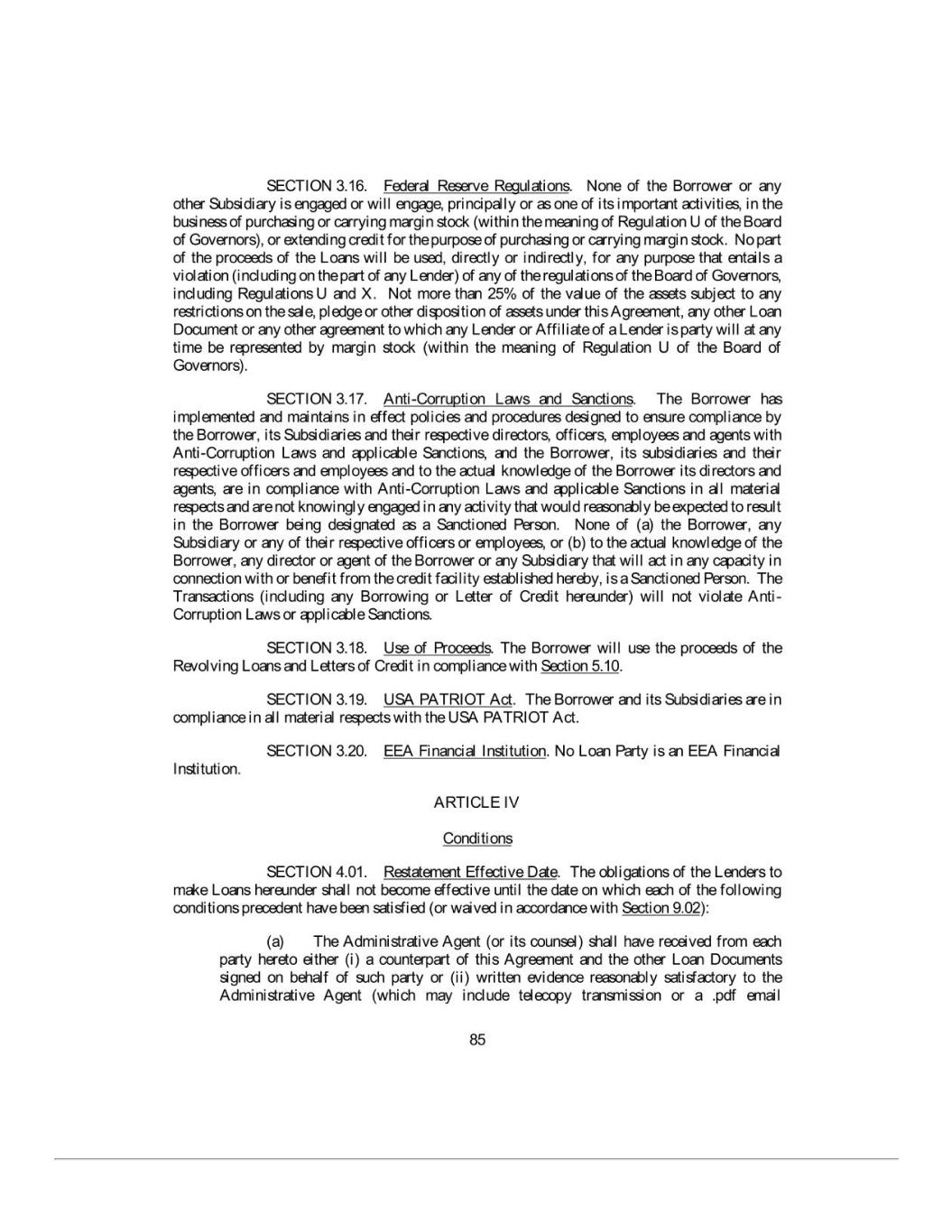 SECTION 3.16. Federal Reserve Regulations. None of the Borrower or any other Subsidiary is engaged or will engage, principally or as one of its important activities, in the business of purchasing or carrying margin stock (within the meaning of Regulation U of the Board of Governors), or extending credit for the purpose of purchasing or carrying margin stock. No part of the proceeds of the Loans will be used, directly or indirectly, for any purpose that entails a violation (including on the part of any Lender) of any of the regulations of the Board of Governors, including Regulations U and X. Not more than 25% of the value of the assets subject to any restrictions on the sale, pledge or other disposition of assets under this Agreement, any other Loan Document or any other agreement to which any Lender or Affiliate of a Lender is party will at any time be represented by margin stock (within the meaning of Regulation U of the Board of Governors).

SECTION 3.17. Anti-Corruption Laws and Sanctions. The Borrower has implemented and maintains in effect policies and procedures designed to ensure compliance by the Borrower, its Subsidiaries and their respective directors, officers, employees and agents with Anti-Corruption Laws and applicable Sanctions, and the Borrower, its subsidiaries and their respective officers and employees and to the actual knowledge of the Borrower its directors and agents, are in compliance with Anti-Corruption Laws and applicable Sanctions in all material respects and are not knowingly engaged in any activity that would reasonably be expected to result in the Borrower being designated as a Sanctioned Person. None of (a) the Borrower, any Subsidiary or any of their respective officers or employees, or (b) to the actual knowledge of the Borrower, any director or agent of the Borrower or any Subsidiary that will act in any capacity in connection with or benefit from the credit facility established hereby, is a Sanctioned Person. The Transactions (including any Borrowing or Letter of Credit hereunder) will not violate Anti-Corruption Laws or applicable Sanctions.

SECTION 3.18. Use of Proceeds. The Borrower will use the proceeds of the Revolving Loans and Letters of Credit in compliance with Section 5.10.

SECTION 3.19. USA PATRIOT Act. The Borrower and its Subsidiaries are in compliance in all material respects with the USA PATRIOT Act.

SECTION 3.20. EEA Financial Institution. No Loan Party is an EEA Financial Institution.

ARTICLE IV

Conditions

SECTION 4.01. Restatement Effective Date. The obligations of the Lenders to make Loans hereunder shall not become effective until the date on which each of the following conditions precedent have been satisfied (or waived in accordance with Section 9.02):

(a) The Administrative Agent (or its counsel) shall have received from each party hereto either (i) a counterpart of this Agreement and the other Loan Documents signed on behalf of such party or (ii) written evidence reasonably satisfactory to the Administrative Agent (which may include telecopy transmission or a .pdf email

85